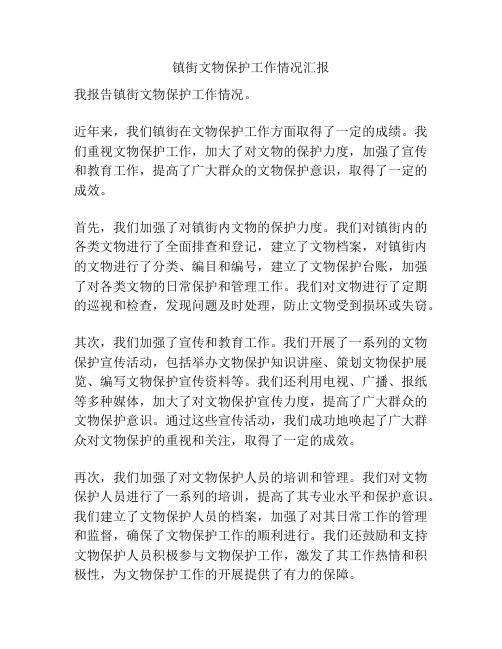 镇街文物保护工作情况汇报

我报告镇街文物保护工作情况。

近年来，我们镇街在文物保护工作方面取得了一定的成绩。我们重视文物保护工作，加大了对文物的保护力度，加强了宣传和教育工作，提高了广大群众的文物保护意识，取得了一定的成效。

首先，我们加强了对镇街内文物的保护力度。我们对镇街内的各类文物进行了全面排查和登记，建立了文物档案，对镇街内的文物进行了分类、编目和编号，建立了文物保护台账，加强了对各类文物的日常保护和管理工作。我们对文物进行了定期的巡视和检查，发现问题及时处理，防止文物受到损坏或失窃。

其次，我们加强了宣传和教育工作。我们开展了一系列的文物保护宣传活动，包括举办文物保护知识讲座、策划文物保护展览、编写文物保护宣传资料等。我们还利用电视、广播、报纸等多种媒体，加大了对文物保护宣传力度，提高了广大群众的文物保护意识。通过这些宣传活动，我们成功地唤起了广大群众对文物保护的重视和关注，取得了一定的成效。

再次，我们加强了对文物保护人员的培训和管理。我们对文物保护人员进行了一系列的培训，提高了其专业水平和保护意识。我们建立了文物保护人员的档案，加强了对其日常工作的管理和监督，确保了文物保护工作的顺利进行。我们还鼓励和支持文物保护人员积极参与文物保护工作，激发了其工作热情和积极性，为文物保护工作的开展提供了有力的保障。